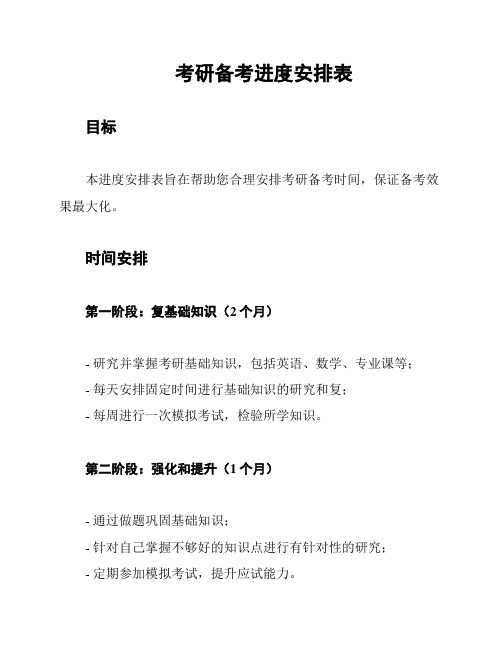 考研备考进度安排表

目标

本进度安排表旨在帮助您合理安排考研备考时间，保证备考效果最大化。

时间安排

第一阶段：复基础知识（2 个月）

- 研究并掌握考研基础知识，包括英语、数学、专业课等；
- 每天安排固定时间进行基础知识的研究和复；
- 每周进行一次模拟考试，检验所学知识。

第二阶段：强化和提升（1 个月）

- 通过做题巩固基础知识；
- 针对自己掌握不够好的知识点进行有针对性的研究；
- 定期参加模拟考试，提升应试能力。